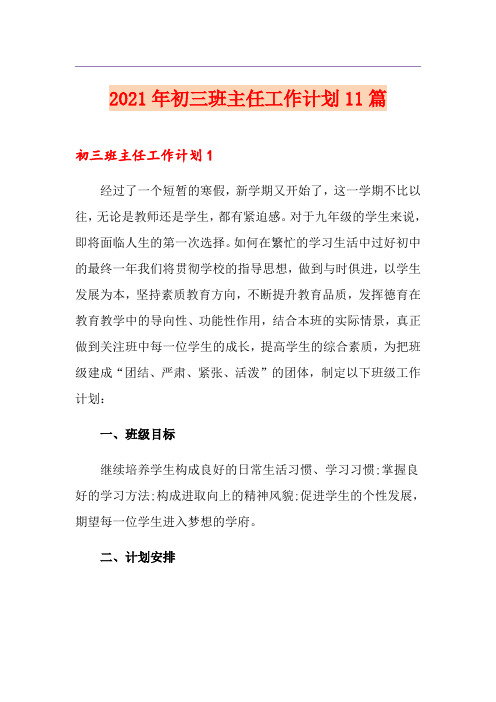 2021年初三班主任工作计划11篇

初三班主任工作计划1

经过了一个短暂的寒假，新学期又开始了，这一学期不比以往，无论是教师还是学生，都有紧迫感。对于九年级的学生来说，即将面临人生的第一次选择。如何在繁忙的学习生活中过好初中的最终一年我们将贯彻学校的指导思想，做到与时俱进，以学生发展为本，坚持素质教育方向，不断提升教育品质，发挥德育在教育教学中的导向性、功能性作用，结合本班的实际情景，真正做到关注班中每一位学生的成长，提高学生的综合素质，为把班级建成“团结、严肃、紧张、活泼”的团体，制定以下班级工作计划：

一、班级目标

继续培养学生构成良好的日常生活习惯、学习习惯;掌握良好的学习方法;构成进取向上的精神风貌;促进学生的个性发展，期望每一位学生进入梦想的学府。

二、计划安排